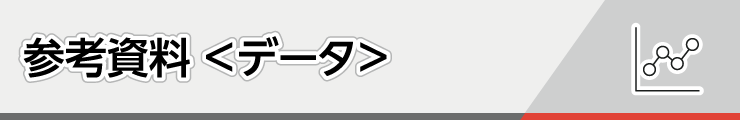 参考資料 <データ>